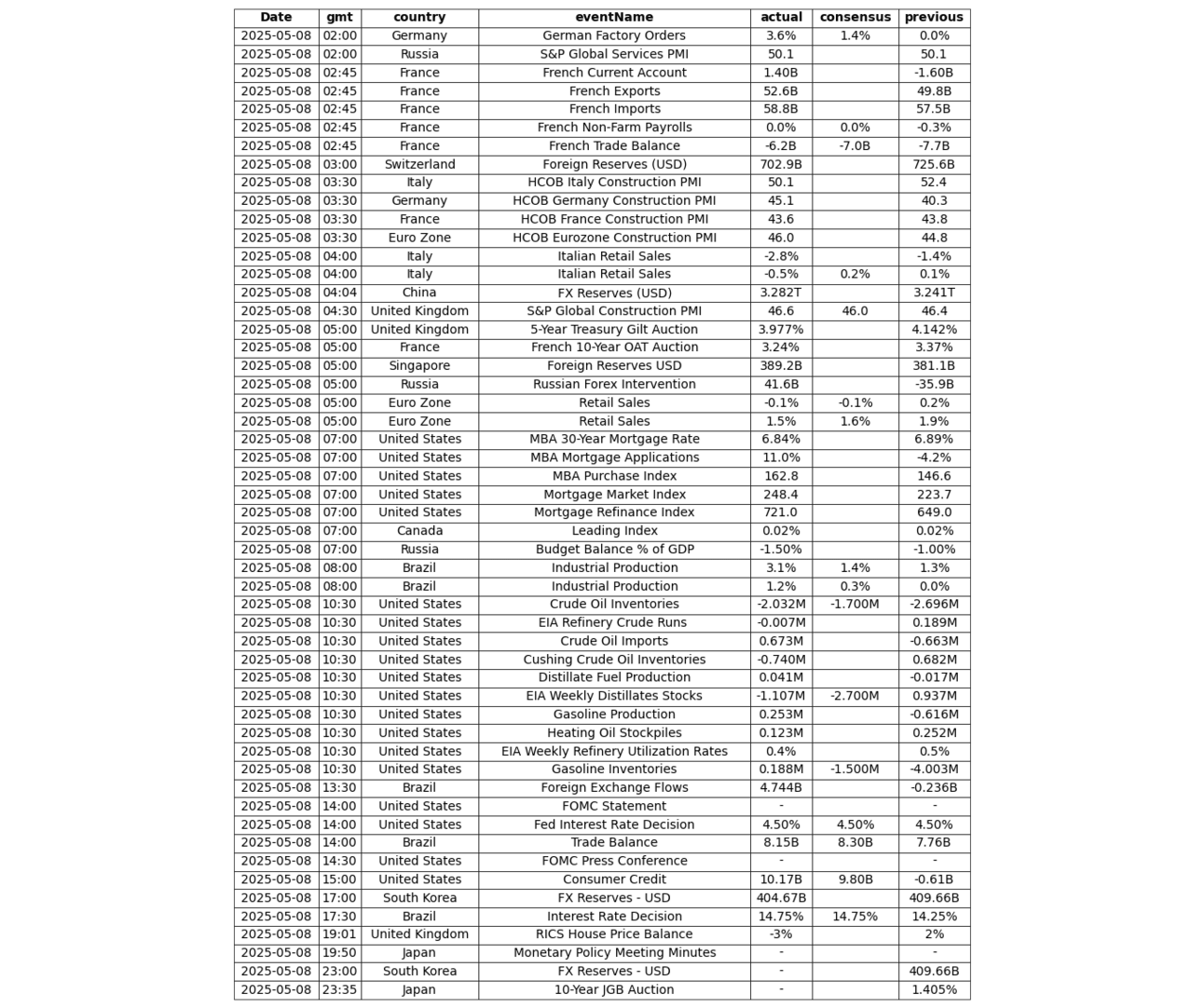 | Date | gmt | country | eventName | actual | consensus | previous |
|---|---|---|---|---|---|---|
| 2025-05-08 | 02:00 | Germany | German Factory Orders | 3.6% | 1.4% | 0.0% |
| 2025-05-08 | 02:00 | Russia | S&P Global Services PMI | 50.1 | | 50.1 |
| 2025-05-08 | 02:45 | France | French Current Account | 1.40B | | -1.60B |
| 2025-05-08 | 02:45 | France | French Exports | 52.6B | | 49.8B |
| 2025-05-08 | 02:45 | France | French Imports | 58.8B | | 57.5B |
| 2025-05-08 | 02:45 | France | French Non-Farm Payrolls | 0.0% | 0.0% | -0.3% |
| 2025-05-08 | 02:45 | France | French Trade Balance | -6.2B | -7.0B | -7.7B |
| 2025-05-08 | 03:00 | Switzerland | Foreign Reserves (USD) | 702.9B | | 725.6B |
| 2025-05-08 | 03:30 | Italy | HCOB Italy Construction PMI | 50.1 | | 52.4 |
| 2025-05-08 | 03:30 | Germany | HCOB Germany Construction PMI | 45.1 | | 40.3 |
| 2025-05-08 | 03:30 | France | HCOB France Construction PMI | 43.6 | | 43.8 |
| 2025-05-08 | 03:30 | Euro Zone | HCOB Eurozone Construction PMI | 46.0 | | 44.8 |
| 2025-05-08 | 04:00 | Italy | Italian Retail Sales | -2.8% | | -1.4% |
| 2025-05-08 | 04:00 | Italy | Italian Retail Sales | -0.5% | 0.2% | 0.1% |
| 2025-05-08 | 04:04 | China | FX Reserves (USD) | 3.282T | | 3.241T |
| 2025-05-08 | 04:30 | United Kingdom | S&P Global Construction PMI | 46.6 | 46.0 | 46.4 |
| 2025-05-08 | 05:00 | United Kingdom | 5-Year Treasury Gilt Auction | 3.977% | | 4.142% |
| 2025-05-08 | 05:00 | France | French 10-Year OAT Auction | 3.24% | | 3.37% |
| 2025-05-08 | 05:00 | Singapore | Foreign Reserves USD | 389.2B | | 381.1B |
| 2025-05-08 | 05:00 | Russia | Russian Forex Intervention | 41.6B | | -35.9B |
| 2025-05-08 | 05:00 | Euro Zone | Retail Sales | -0.1% | -0.1% | 0.2% |
| 2025-05-08 | 05:00 | Euro Zone | Retail Sales | 1.5% | 1.6% | 1.9% |
| 2025-05-08 | 07:00 | United States | MBA 30-Year Mortgage Rate | 6.84% | | 6.89% |
| 2025-05-08 | 07:00 | United States | MBA Mortgage Applications | 11.0% | | -4.2% |
| 2025-05-08 | 07:00 | United States | MBA Purchase Index | 162.8 | | 146.6 |
| 2025-05-08 | 07:00 | United States | Mortgage Market Index | 248.4 | | 223.7 |
| 2025-05-08 | 07:00 | United States | Mortgage Refinance Index | 721.0 | | 649.0 |
| 2025-05-08 | 07:00 | Canada | Leading Index | 0.02% | | 0.02% |
| 2025-05-08 | 07:00 | Russia | Budget Balance % of GDP | -1.50% | | -1.00% |
| 2025-05-08 | 08:00 | Brazil | Industrial Production | 3.1% | 1.4% | 1.3% |
| 2025-05-08 | 08:00 | Brazil | Industrial Production | 1.2% | 0.3% | 0.0% |
| 2025-05-08 | 10:30 | United States | Crude Oil Inventories | -2.032M | -1.700M | -2.696M |
| 2025-05-08 | 10:30 | United States | EIA Refinery Crude Runs | -0.007M | | 0.189M |
| 2025-05-08 | 10:30 | United States | Crude Oil Imports | 0.673M | | -0.663M |
| 2025-05-08 | 10:30 | United States | Cushing Crude Oil Inventories | -0.740M | | 0.682M |
| 2025-05-08 | 10:30 | United States | Distillate Fuel Production | 0.041M | | -0.017M |
| 2025-05-08 | 10:30 | United States | EIA Weekly Distillates Stocks | -1.107M | -2.700M | 0.937M |
| 2025-05-08 | 10:30 | United States | Gasoline Production | 0.253M | | -0.616M |
| 2025-05-08 | 10:30 | United States | Heating Oil Stockpiles | 0.123M | | 0.252M |
| 2025-05-08 | 10:30 | United States | EIA Weekly Refinery Utilization Rates | 0.4% | | 0.5% |
| 2025-05-08 | 10:30 | United States | Gasoline Inventories | 0.188M | -1.500M | -4.003M |
| 2025-05-08 | 13:30 | Brazil | Foreign Exchange Flows | 4.744B | | -0.236B |
| 2025-05-08 | 14:00 | United States | FOMC Statement | - | | - |
| 2025-05-08 | 14:00 | United States | Fed Interest Rate Decision | 4.50% | 4.50% | 4.50% |
| 2025-05-08 | 14:00 | Brazil | Trade Balance | 8.15B | 8.30B | 7.76B |
| 2025-05-08 | 14:30 | United States | FOMC Press Conference | - | | - |
| 2025-05-08 | 15:00 | United States | Consumer Credit | 10.17B | 9.80B | -0.61B |
| 2025-05-08 | 17:00 | South Korea | FX Reserves - USD | 404.67B | | 409.66B |
| 2025-05-08 | 17:30 | Brazil | Interest Rate Decision | 14.75% | 14.75% | 14.25% |
| 2025-05-08 | 19:01 | United Kingdom | RICS House Price Balance | -3% | | 2% |
| 2025-05-08 | 19:50 | Japan | Monetary Policy Meeting Minutes | - | | - |
| 2025-05-08 | 23:00 | South Korea | FX Reserves - USD | - | | 409.66B |
| 2025-05-08 | 23:35 | Japan | 10-Year JGB Auction | - | | 1.405% |